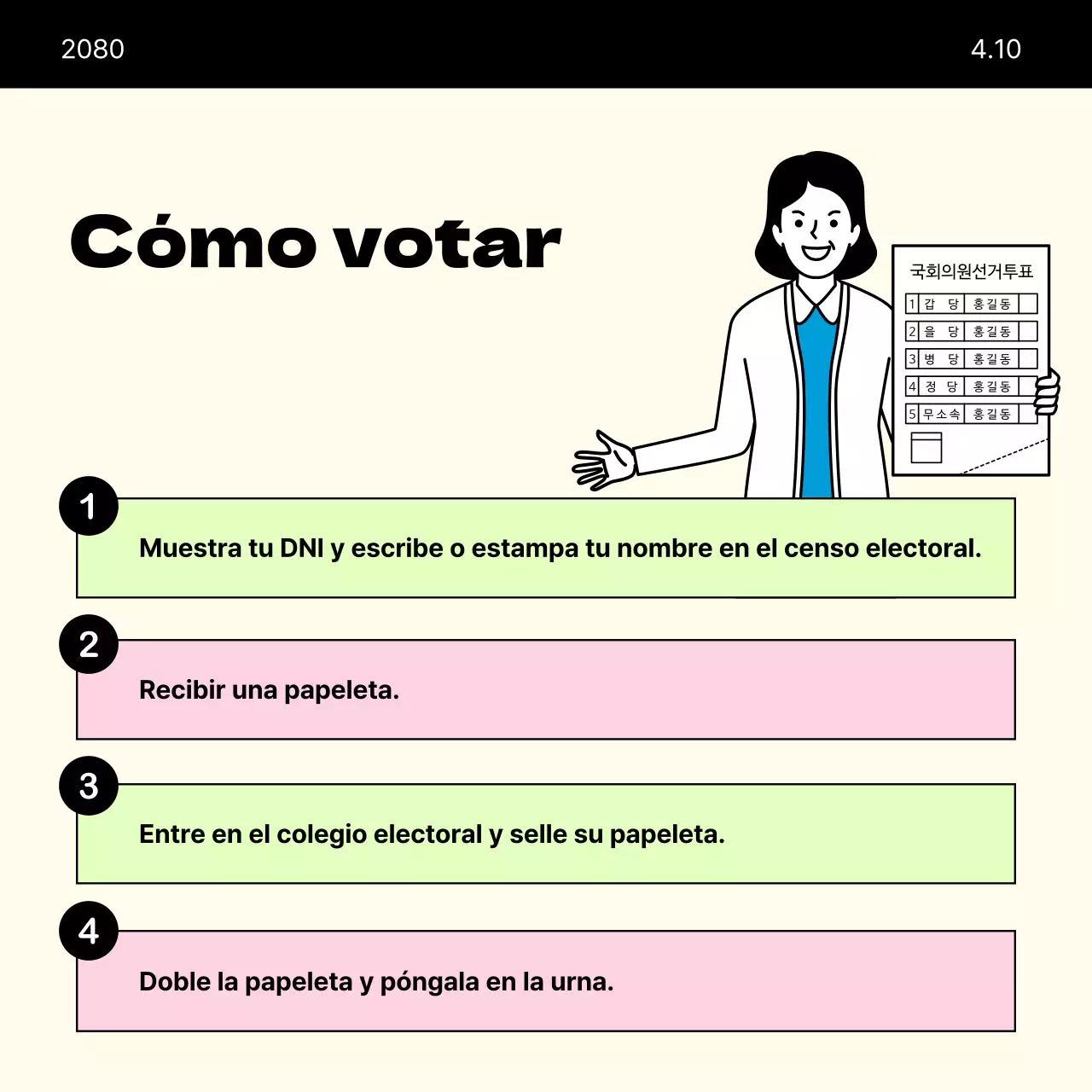 2080

4.10

Cómo votar

국회의원선거투표

| 1 | 갑 당 | 홍길동 | |
|---|---|---|---|
| 2 | 을 당 | 홍길동 | |
| 3 | 병 당 | 홍길동 | |
| 4 | 정 당 | 홍길동 | |
| 5 | 무소속 | 홍길동 | |

1

Muestra tu DNI y escribe o estampa tu nombre en el censo electoral.

2

Recibir una papeleta.

3

Entre en el colegio electoral y selle su papeleta.

4

Doble la papeleta y póngala en la urna.